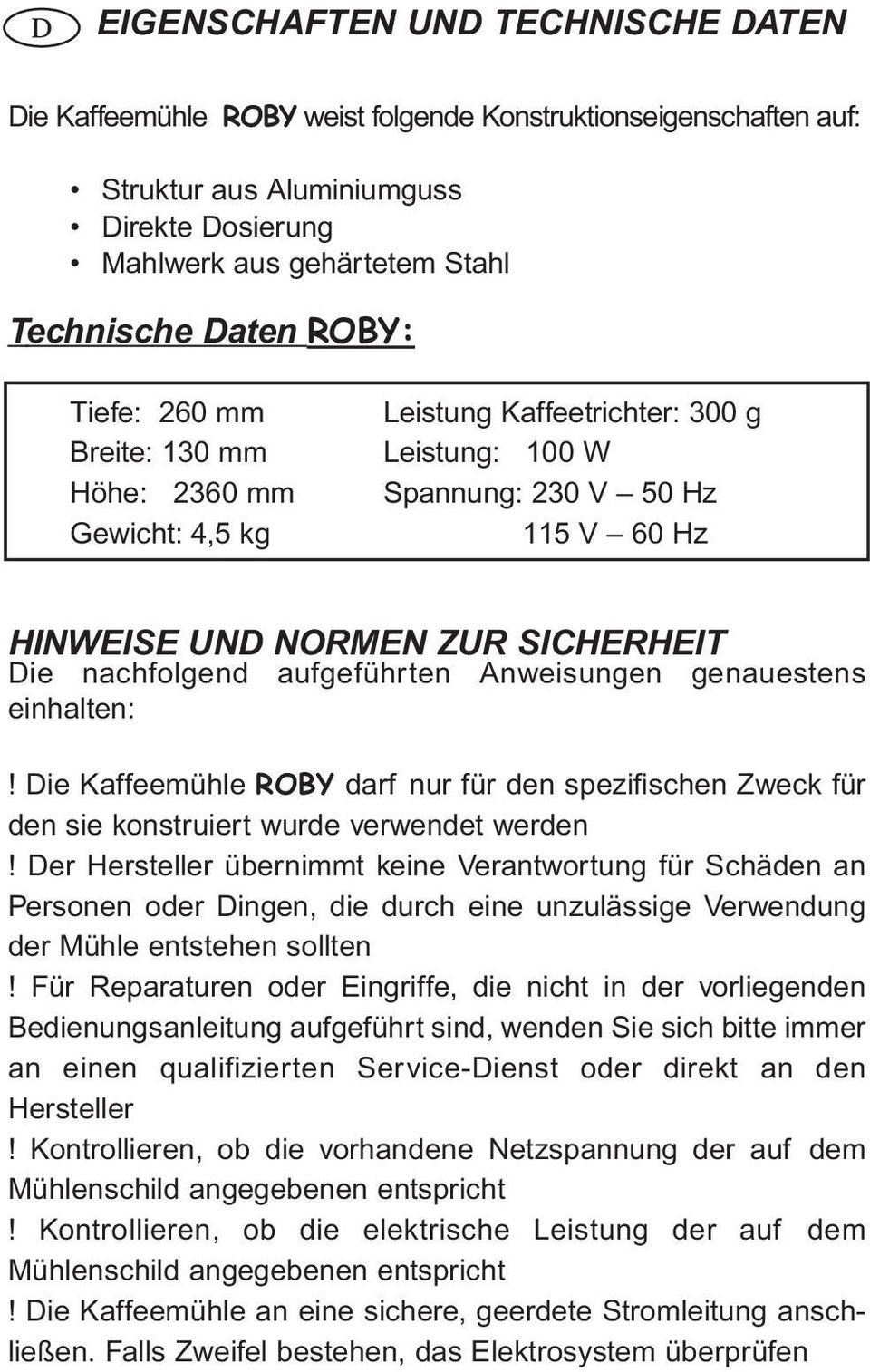 D EIGENSCHAFTEN UND TECHNISCHE DATEN

Die Kaffeemühle ROBY weist folgende Konstruktionseigenschaften auf:

• Struktur aus Aluminiumguss
• Direkte Dosierung
• Mahlwerk aus gehärtetem Stahl

Technische Daten ROBY:

Tiefe: 260 mm
Breite: 130 mm
Höhe: 2360 mm
Gewicht: 4,5 kg

Leistung Kaffeetrichter: 300 g
Leistung: 100 W
Spannung: 230 V – 50 Hz
115 V – 60 Hz

HINWEISE UND NORMEN ZUR SICHERHEIT
Die nachfolgend aufgeführten Anweisungen genauestens einhalten:

! Die Kaffeemühle ROBY darf nur für den spezifischen Zweck für den sie konstruiert wurde verwendet werden
! Der Hersteller übernimmt keine Verantwortung für Schäden an Personen oder Dingen, die durch eine unzulässige Verwendung der Mühle entstehen sollten
! Für Reparaturen oder Eingriffe, die nicht in der vorliegenden Bedienungsanleitung aufgeführt sind, wenden Sie sich bitte immer an einen qualifizierten Service-Dienst oder direkt an den Hersteller
! Kontrollieren, ob die vorhandene Netzspannung der auf dem Mühlenschild angegebenen entspricht
! Kontrollieren, ob die elektrische Leistung der auf dem Mühlenschild angegebenen entspricht
! Die Kaffeemühle an eine sichere, geerdete Stromleitung anschließen. Falls Zweifel bestehen, das Elektrosystem überprüfen